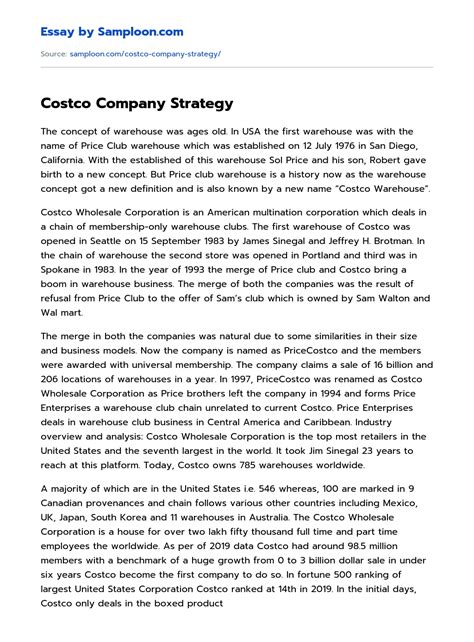 Essay by Samploon.com

Source: samploon.com/costco-company-strategy/

Costco Company Strategy

The concept of warehouse was ages old. In USA the first warehouse was with the name of Price Club warehouse which was established on 12 July 1976 in San Diego, California. With the established of this warehouse Sol Price and his son, Robert gave birth to a new concept. But Price club warehouse is a history now as the warehouse concept got a new definition and is also known by a new name "Costco Warehouse".

Costco Wholesale Corporation is an American multination corporation which deals in a chain of membership-only warehouse clubs. The first warehouse of Costco was opened in Seattle on 15 September 1983 by James Sinegal and Jeffrey H. Brotman. In the chain of warehouse the second store was opened in Portland and third was in Spokane in 1983. In the year of 1993 the merge of Price club and Costco bring a boom in warehouse business. The merge of both the companies was the result of refusal from Price Club to the offer of Sam's club which is owned by Sam Walton and Wal mart.

The merge in both the companies was natural due to some similarities in their size and business models. Now the company is named as PriceCostco and the members were awarded with universal membership. The company claims a sale of 16 billion and 206 locations of warehouses in a year. In 1997, PriceCostco was renamed as Costco Wholesale Corporation as Price brothers left the company in 1994 and forms Price Enterprises a warehouse club chain unrelated to current Costco. Price Enterprises deals in warehouse club business in Central America and Caribbean. Industry overview and analysis: Costco Wholesale Corporation is the top most retailers in the United States and the seventh largest in the world. It took Jim Sinegal 23 years to reach at this platform. Today, Costco owns 785 warehouses worldwide.

A majority of which are in the United States i.e. 546 whereas, 100 are marked in 9 Canadian provenances and chain follows various other countries including Mexico, UK, Japan, South Korea and 11 warehouses in Australia. The Costco Wholesale Corporation is a house for over two lakh fifty thousand full time and part time employees the worldwide. As per of 2019 data Costco had around 98.5 million members with a benchmark of a huge growth from 0 to 3 billion dollar sale in under six years Costco become the first company to do so. In fortune 500 ranking of largest United States Corporation Costco ranked at 14th in 2019. In the initial days, Costco only deals in the boxed product